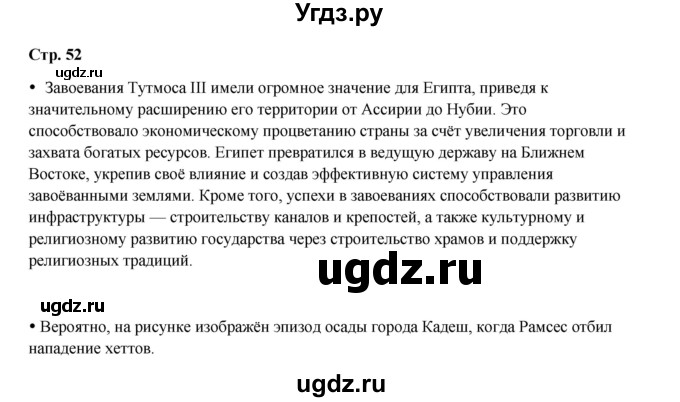 Угдз.ру

Стр. 52

ugdz.ru

• Завоевания Тутмоса III имели огромное значение для Египта, приведя к значительному расширению его территории от Ассирии до Нубии. Это способствовало экономическому процветанию страны за счёт увеличения торговли и захвата богатых ресурсов. Египет превратился в ведущую державу на Ближнем Востоке, укрепив своё влияние и создав эффективную систему управления завоёванными землями. Кроме того, успехи в завоеваниях способствовали развитию инфраструктуры — строительству каналов и крепостей, а также культурному и религиозному развитию государства через строительство храмов и поддержку религиозных традиций.

ugdz.ru

ugdz.ru

• Вероятно, на рисунке изображён эпизод осады города Кадеш, когда Рамсес отбил нападение хеттов.

ugdz.ru